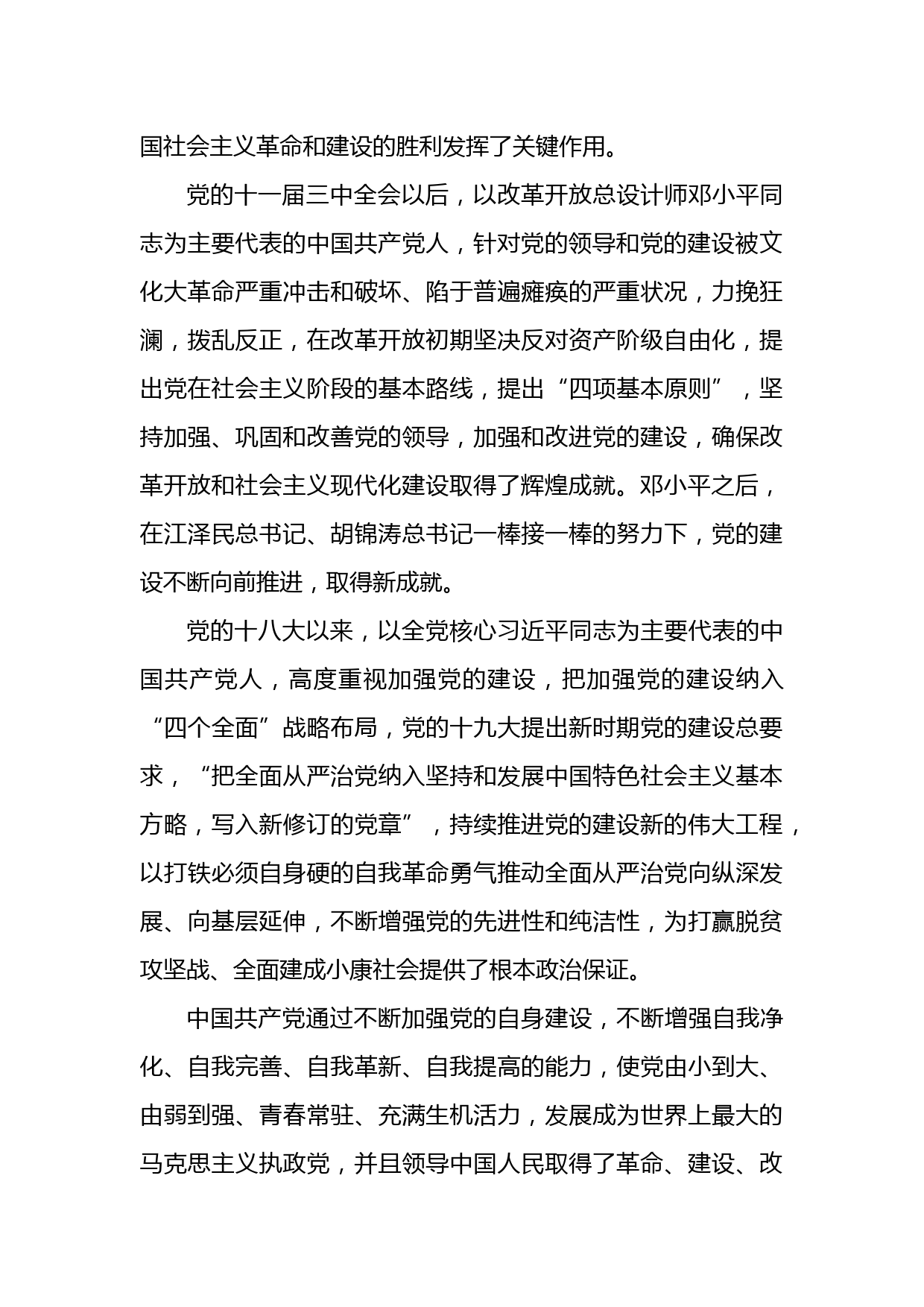 国社会主义革命和建设的胜利发挥了关键作用。

党的十一届三中全会以后，以改革开放总设计师邓小平同志为主要代表的中国共产党人，针对党的领导和党的建设被文化大革命严重冲击和破坏、陷于普遍瘫痪的严重状况，力挽狂澜，拨乱反正，在改革开放初期坚决反对资产阶级自由化，提出党在社会主义阶段的基本路线，提出“四项基本原则”，坚持加强、巩固和改善党的领导，加强和改进党的建设，确保改革开放和社会主义现代化建设取得了辉煌成就。邓小平之后，在江泽民总书记、胡锦涛总书记一棒接一棒的努力下，党的建设不断向前推进，取得新成就。

党的十八大以来，以全党核心习近平同志为主要代表的中国共产党人，高度重视加强党的建设，把加强党的建设纳入“四个全面”战略布局，党的十九大提出新时期党的建设总要求，“把全面从严治党纳入坚持和发展中国特色社会主义基本方略，写入新修订的党章”，持续推进党的建设新的伟大工程，以打铁必须自身硬的自我革命勇气推动全面从严治党向纵深发展、向基层延伸，不断增强党的先进性和纯洁性，为打赢脱贫攻坚战、全面建成小康社会提供了根本政治保证。

中国共产党通过不断加强党的自身建设，不断增强自我净化、自我完善、自我革新、自我提高的能力，使党由小到大、由弱到强、青春常驻、充满生机活力，发展成为世界上最大的马克思主义执政党，并且领导中国人民取得了革命、建设、改